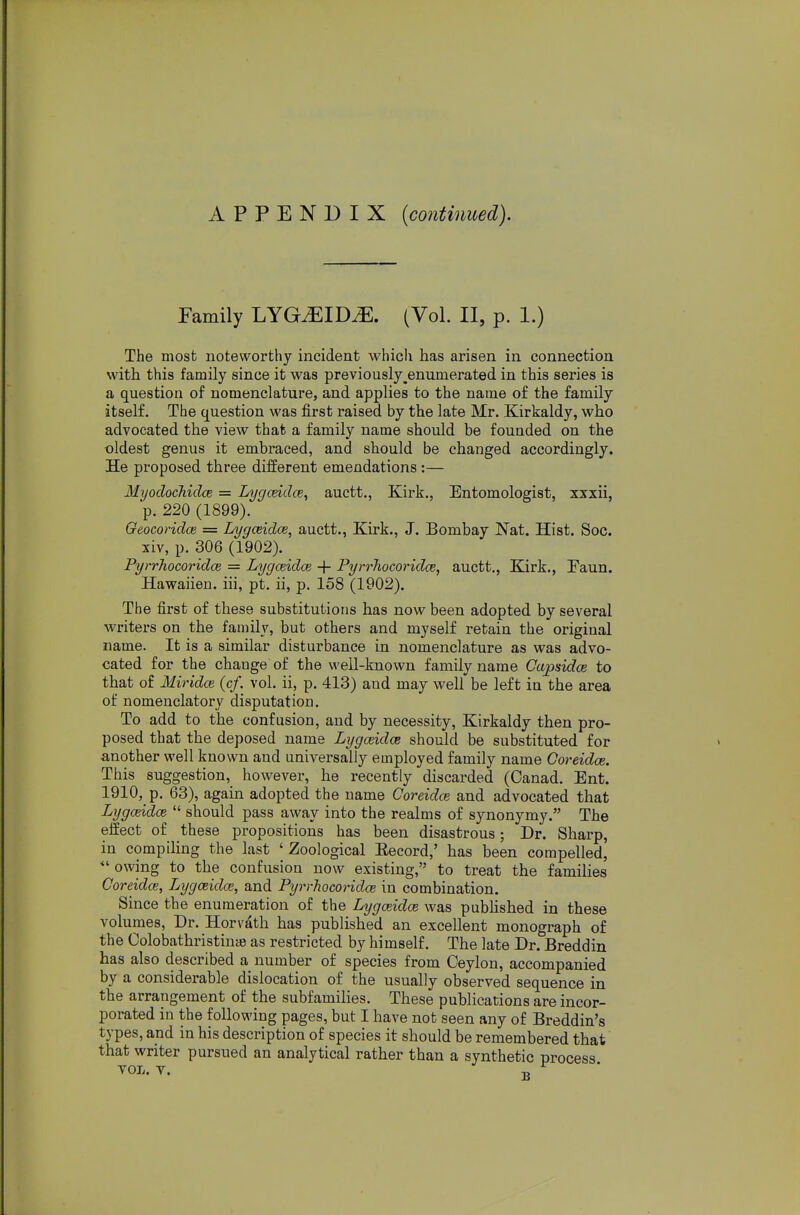 APPENDIX (continued).

Family LYGÆIDÆ. (Vol. II, p. 1.)

The most noteworthy incident which has arisen in connection with this family since it was previously enumerated in this series is a question of nomenclature, and applies to the name of the family itself. The question was first raised by the late Mr. Kirkaldy, who advocated the view that a family name should be founded on the oldest genus it embraced, and should be changed accordingly. He proposed three different emendations:—

Myodochidæ = Lygæidæ, auctt., Kirk., Entomologist, xxxii, p. 220 (1899).
Geocoridæ = Lygæidæ, auctt., Kirk., J. Bombay Nat. Hist. Soc. xiv, p. 306 (1902).
Pyrrhocoridæ = Lygæidæ + Pyrrhocoridæ, auctt., Kirk., Faun. Hawaiien. iii, pt. ii, p. 158 (1902).

The first of these substitutions has now been adopted by several writers on the family, but others and myself retain the original name. It is a similar disturbance in nomenclature as was advocated for the change of the well-known family name Capsidæ to that of Miridæ (cf. vol. ii, p. 413) and may well be left in the area of nomenclatory disputation.

To add to the confusion, and by necessity, Kirkaldy then proposed that the deposed name Lygæidæ should be substituted for another well known and universally employed family name Coreidæ. This suggestion, however, he recently discarded (Canad. Ent. 1910, p. 63), again adopted the name Coreidæ and advocated that Lygæidæ "should pass away into the realms of synonymy." The effect of these propositions has been disastrous; Dr. Sharp, in compiling the last 'Zoological Record,' has been compelled, "owing to the confusion now existing," to treat the families Coreidæ, Lygæidæ, and Pyrrhocoridæ in combination.

Since the enumeration of the Lygæidæ was published in these volumes, Dr. Horváth has published an excellent monograph of the Colobathristinæ as restricted by himself. The late Dr. Breddin has also described a number of species from Ceylon, accompanied by a considerable dislocation of the usually observed sequence in the arrangement of the subfamilies. These publications are incorporated in the following pages, but I have not seen any of Breddin's types, and in his description of species it should be remembered that that writer pursued an analytical rather than a synthetic process.

VOL. V. B